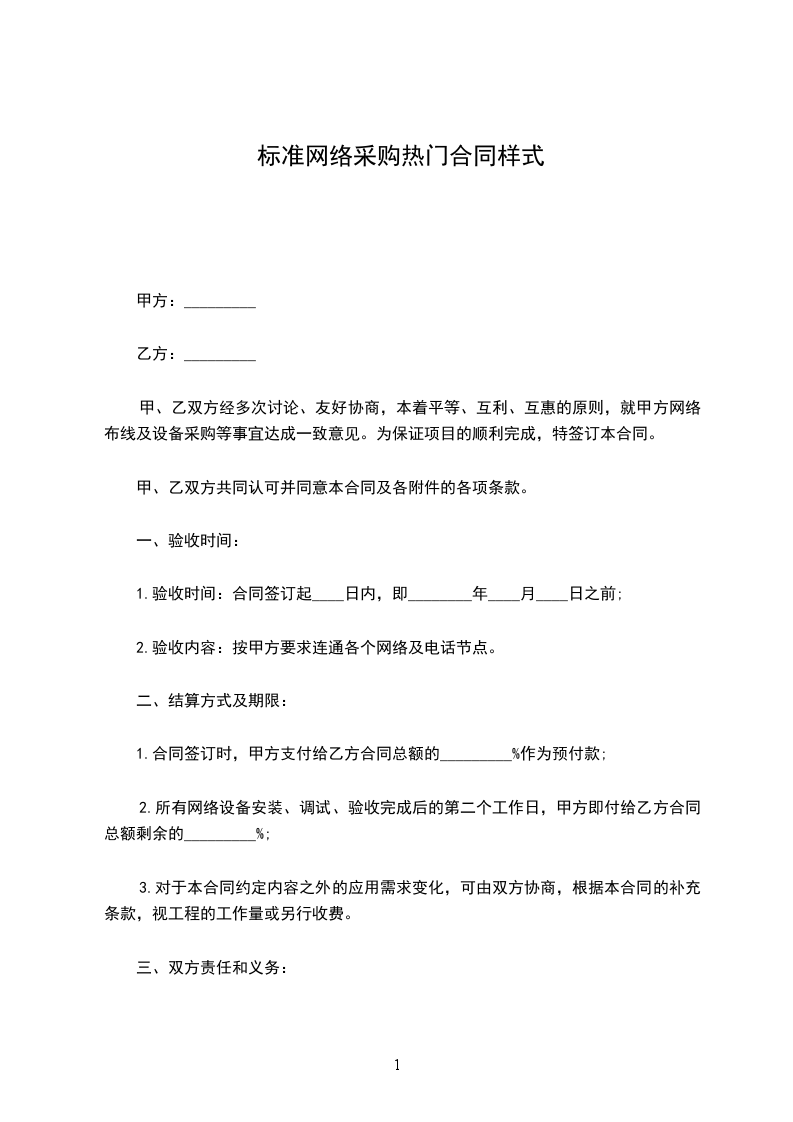 标准网络采购热门合同样式

甲方：_________

乙方：_________

甲、乙双方经多次讨论、友好协商，本着平等、互利、互惠的原则，就甲方网络布线及设备采购等事宜达成一致意见。为保证项目的顺利完成，特签订本合同。

甲、乙双方共同认可并同意本合同及各附件的各项条款。

一、验收时间：

1.验收时间：合同签订起____日内，即________年____月____日之前；

2.验收内容：按甲方要求连通各个网络及电话节点。

二、结算方式及期限：

1.合同签订时，甲方支付给乙方合同总额的_________%作为预付款；

2.所有网络设备安装、调试、验收完成后的第二个工作日，甲方即付给乙方合同总额剩余的_________%；

3.对于本合同约定内容之外的应用需求变化，可由双方协商，根据本合同的补充条款，视工程的工作量或另行收费。

三、双方责任和义务：

1